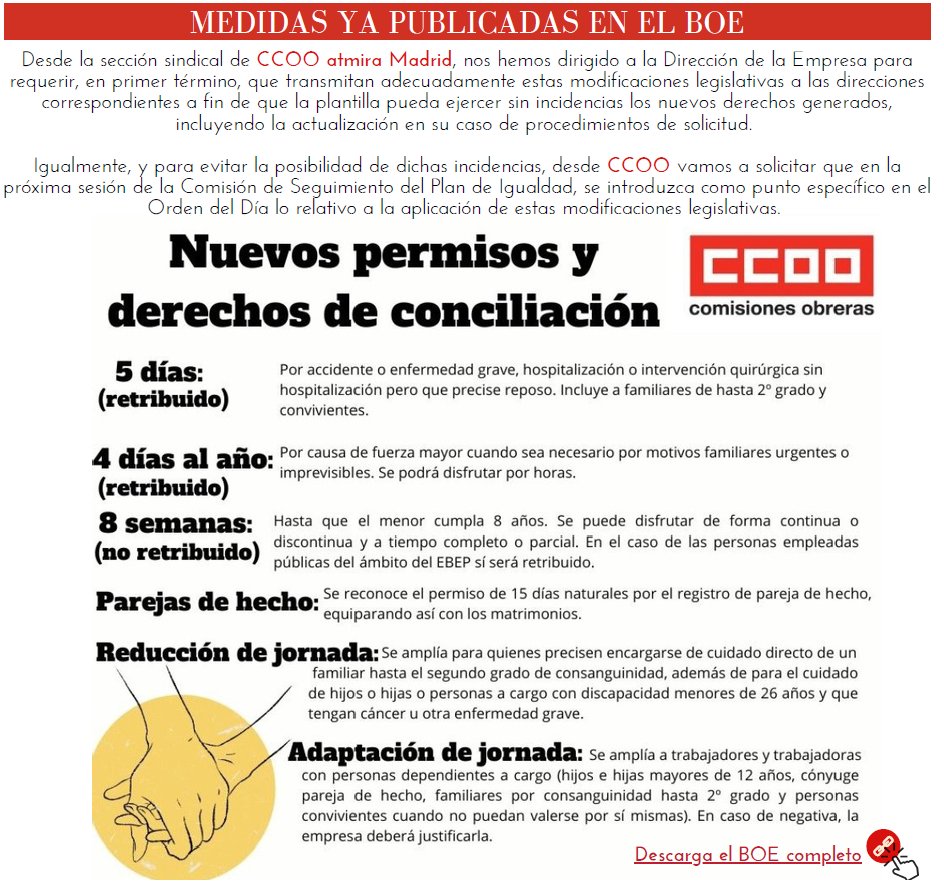 MEDIDAS YA PUBLICADAS EN EL BOE

Desde la sección sindical de CCOO atmira Madrid, nos hemos dirigido a la Dirección de la Empresa para requerir, en primer término, que transmitan adecuadamente estas modificaciones legislativas a las direcciones correspondientes a fin de que la plantilla pueda ejercer sin incidencias los nuevos derechos generados, incluyendo la actualización en su caso de procedimientos de solicitud.

Igualmente, y para evitar la posibilidad de dichas incidencias, desde CCOO vamos a solicitar que en la próxima sesión de la Comisión de Seguimiento del Plan de Igualdad, se introduzca como punto específico en el Orden del Día lo relativo a la aplicación de estas modificaciones legislativas.

Nuevos permisos y derechos de conciliación

CCOO comisiones obreras

5 días: (retribuido) Por accidente o enfermedad grave, hospitalización o intervención quirúrgica sin hospitalización pero que precise reposo. Incluye a familiares de hasta 2º grado y convivientes.

4 días al año: (retribuido) Por causa de fuerza mayor cuando sea necesario por motivos familiares urgentes o imprevisibles. Se podrá disfrutar por horas.

8 semanas: (no retribuido) Hasta que el menor cumpla 8 años. Se puede disfrutar de forma continua o discontinua y a tiempo completo o parcial. En el caso de las personas empleadas públicas del ámbito del EBEP sí será retribuido.

Parejas de hecho: Se reconoce el permiso de 15 días naturales por el registro de pareja de hecho, equiparando así con los matrimonios.

Reducción de jornada: Se amplía para quienes precisen encargarse de cuidado directo de un familiar hasta el segundo grado de consanguinidad, además de para el cuidado de hijos o hijas o personas a cargo con discapacidad menores de 26 años y que tengan cáncer u otra enfermedad grave.

Adaptación de jornada: Se amplía a trabajadores y trabajadoras con personas dependientes a cargo (hijos e hijas mayores de 12 años, cónyuge pareja de hecho, familiares por consanguinidad hasta 2º grado y personas convivientes cuando no puedan valerse por sí mismas). En caso de negativa, la empresa deberá justificarla.

Descarga el BOE completo